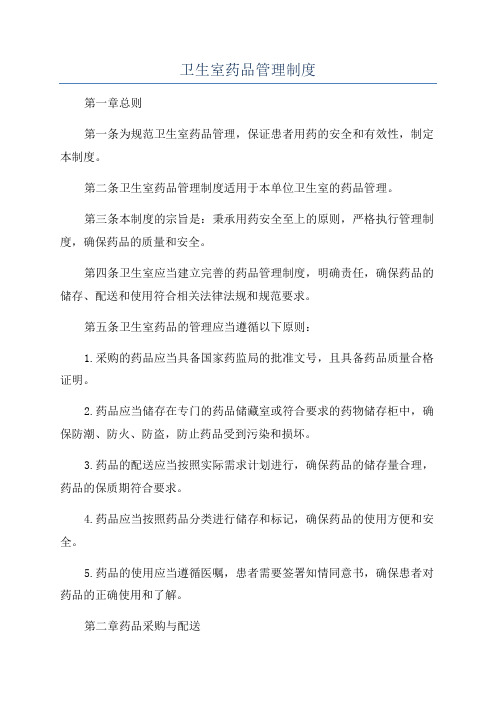 卫生室药品管理制度

第一章总则

第一条为规范卫生室药品管理，保证患者用药的安全和有效性，制定本制度。

第二条卫生室药品管理制度适用于本单位卫生室的药品管理。

第三条本制度的宗旨是：秉承用药安全至上的原则，严格执行管理制度，确保药品的质量和安全。

第四条卫生室应当建立完善的药品管理制度，明确责任，确保药品的储存、配送和使用符合相关法律法规和规范要求。

第五条卫生室药品的管理应当遵循以下原则：

1.采购的药品应当具备国家药监局的批准文号，且具备药品质量合格证明。

2.药品应当储存在专门的药品储藏室或符合要求的药物储存柜中，确保防潮、防火、防盗，防止药品受到污染和损坏。

3.药品的配送应当按照实际需求计划进行，确保药品的储存量合理，药品的保质期符合要求。

4.药品应当按照药品分类进行储存和标记，确保药品的使用方便和安全。

5.药品的使用应当遵循医嘱，患者需要签署知情同意书，确保患者对药品的正确使用和了解。

第二章药品采购与配送